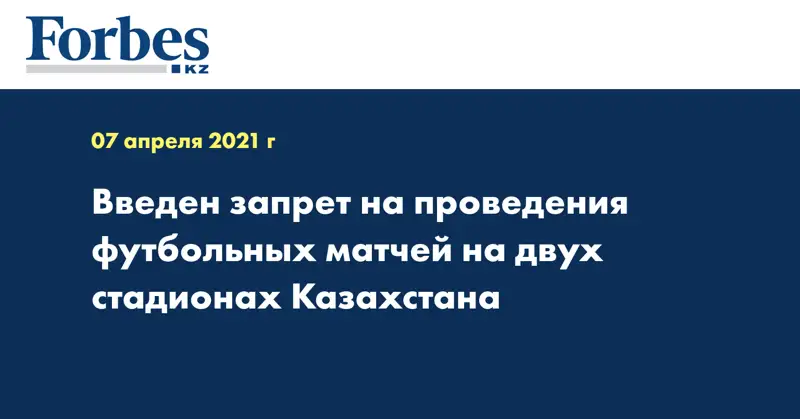 Forbes KZ

07 апреля 2021 г

Введен запрет на проведения футбольных матчей на двух стадионах Казахстана